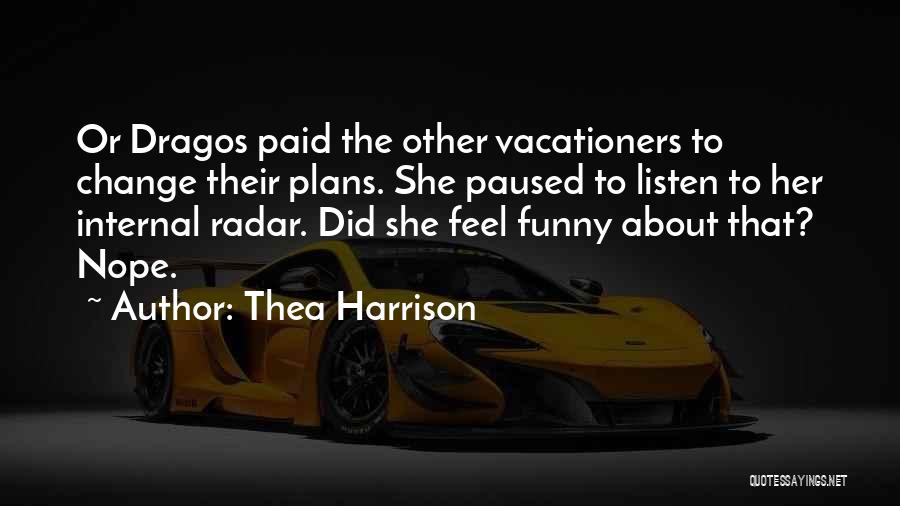 Or Dragos paid the other vacationers to change their plans. She paused to listen to her internal radar. Did she feel funny about that? Nope.
~ Author: Thea Harrison

QUOTESSAYINGS.NET